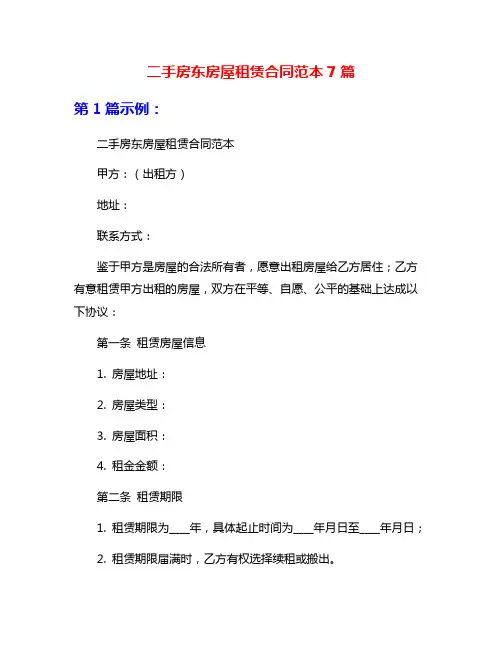 二手房东房屋租赁合同范本 7 篇

第 1 篇示例：

二手房东房屋租赁合同范本

甲方：（出租方）

地址：

联系方式：

鉴于甲方是房屋的合法所有者，愿意出租房屋给乙方居住；乙方有意租赁甲方出租的房屋，双方在平等、自愿、公平的基础上达成以下协议：

第一条 租赁房屋信息

1. 房屋地址：

2. 房屋类型：

3. 房屋面积：

4. 租金金额：

第二条 租赁期限

1. 租赁期限为____年，具体起止时间为____年月日至____年月日；

2. 租赁期限届满时，乙方有权选择续租或搬出。